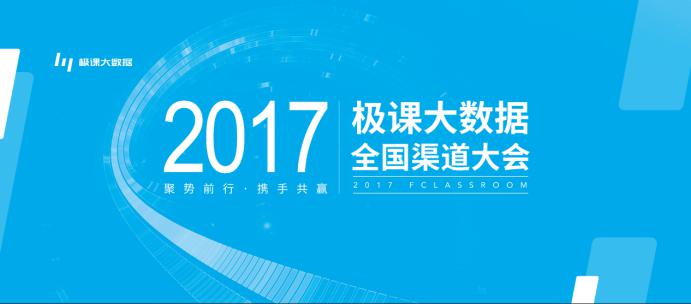 极课大数据

2017
聚势前行 · 携手共赢

极课大数据
全国渠道大会
2017 FCLASSROOM